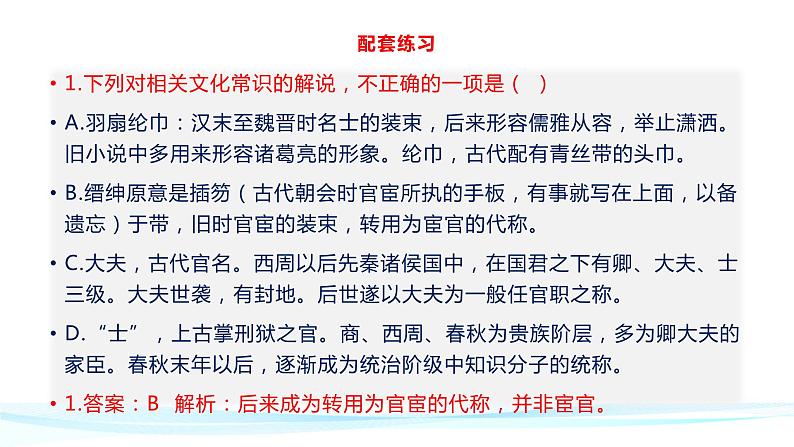 配套练习

• 1.下列对相关文化常识的解说，不正确的一项是（ ）

• A.羽扇纶巾：汉末至魏晋时名士的装束，后来形容儒雅从容，举止潇洒。旧小说中多用来形容诸葛亮的形象。纶巾，古代配有青丝带的头巾。

• B.缙绅原意是插笏（古代朝会时官宦所执的手板，有事就写在上面，以备遗忘）于带，旧时官宦的装束，转用为宦官的代称。

• C.大夫，古代官名。西周以后先秦诸侯国中，在国君之下有卿、大夫、士三级。大夫世袭，有封地。后世遂以大夫为一般任官职之称。

• D.“士”，上古掌刑狱之官。商、西周、春秋为贵族阶层，多为卿大夫的家臣。春秋末年以后，逐渐成为统治阶级中知识分子的统称。

• 1.答案：B 解析：后来成为转用为官宦的代称，并非宦官。